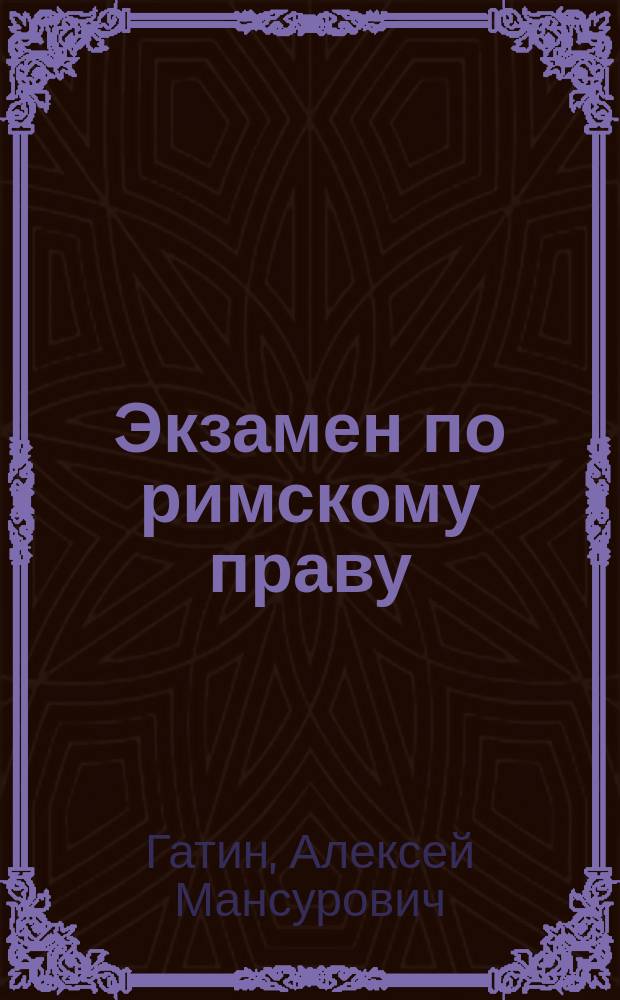 Экзамен по римскому праву

Гатин, Алексей Мансурович